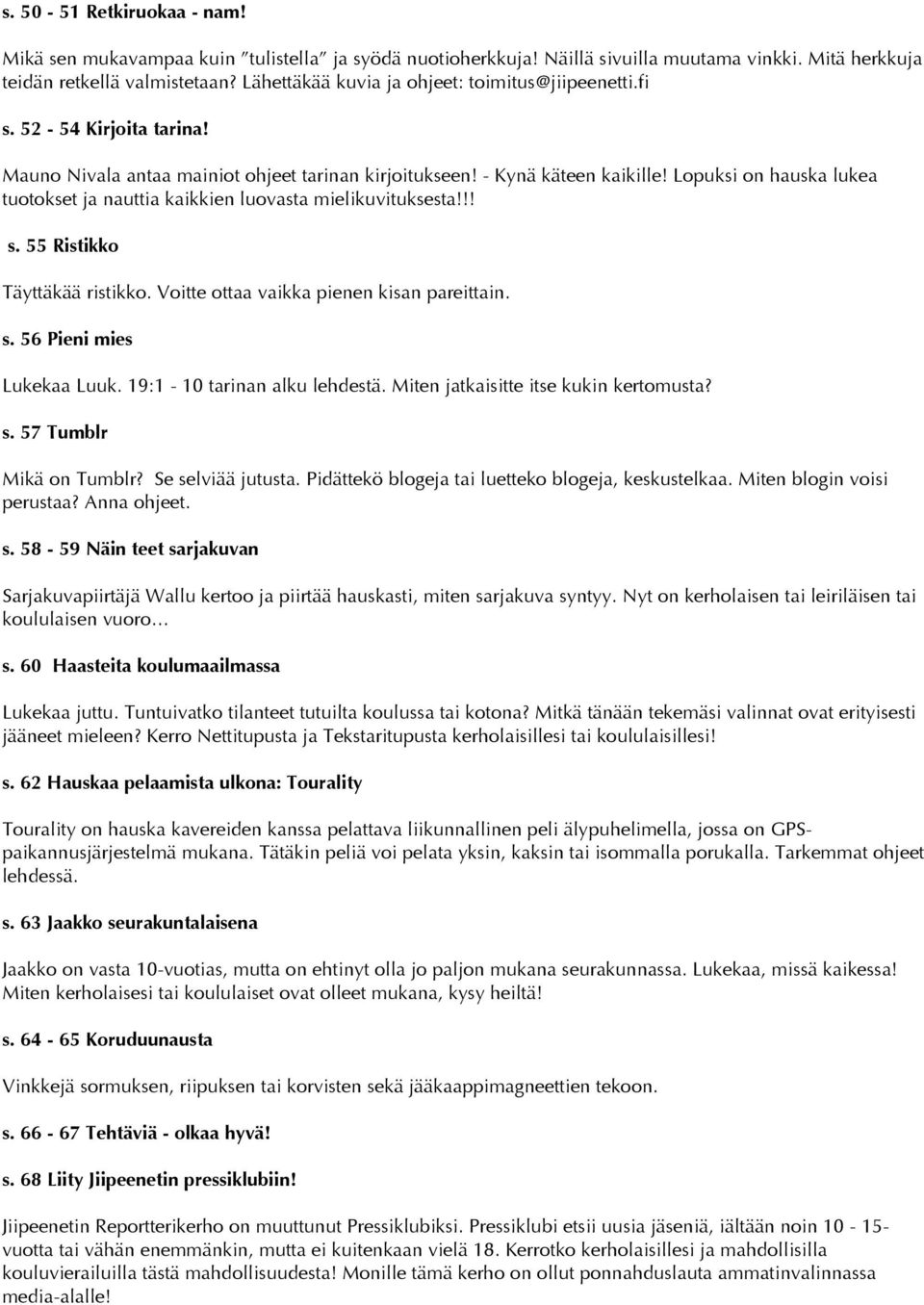 s. 50 - 51 Retkiruokaa - nam!

Mikä sen mukavampaa kuin ”tulistella” ja syödä nuotioherkkuja! Näillä sivuilla muutama vinkki. Mitä herkkuja teidän retkellä valmistetaan? Lähettäkää kuvia ja ohjeet: toimitus@jiipeenetti.fi

s. 52 - 54 Kirjoita tarina!

Mauno Nivala antaa mainiot ohjeet tarinan kirjoitukseen! - Kynä käteen kaikille! Lopuksi on hauska lukea tuotokset ja nauttia kaikkien luovasta mielikuvituksesta!!!

s. 55 Ristikko

Täyttäkää ristikko. Voitte ottaa vaikka pienen kisan pareittain.

s. 56 Pieni mies

Lukekaa Luuk. 19:1 - 10 tarinan alku lehdestä. Miten jatkaisitte itse kukin kertomusta?

s. 57 Tumblr

Mikä on Tumblr? Se selviää jutusta. Pidättekö blogeja tai luetteko blogeja, keskustelkaa. Miten blogin voisi perustaa? Anna ohjeet.

s. 58 - 59 Näin teet sarjakuvan

Sarjakuvapiirtäjä Wallu kertoo ja piirtää hauskasti, miten sarjakuva syntyy. Nyt on kerholaisen tai leiriläisen tai koululaisen vuoro...

s. 60 Haasteita koulumaailmassa

Lukekaa juttu. Tuntuivatko tilanteet tutuilta koulussa tai kotona? Mitkä tänään tekemäsi valinnat ovat erityisesti jääneet mieleen? Kerro Nettitupusta ja Tekstaritupusta kerholaisillesi tai koululaisillesi!

s. 62 Hauskaa pelaamista ulkona: Tourality

Tourality on hauska kavereiden kanssa pelattava liikunnallinen peli älypuhelimella, jossa on GPS-paikannusjärjestelmä mukana. Tätäkin peliä voi pelata yksin, kaksin tai isommalla porukalla. Tarkemmat ohjeet lehdessä.

s. 63 Jaakko seurakuntalaisena

Jaakko on vasta 10-vuotias, mutta on ehtinyt olla jo paljon mukana seurakunnassa. Lukekaa, missä kaikessa! Miten kerholaisesi tai koululaiset ovat olleet mukana, kysy heiltä!

s. 64 - 65 Koruduunausta

Vinkkejä sormuksen, riipuksen tai korvisten sekä jääkaappimagneettien tekoon.

s. 66 - 67 Tehtäviä - olkaa hyvä!

s. 68 Liity Jiipeenetin pressiklubiin!

Jiipeenetin Reportterikerho on muuttunut Pressiklubiksi. Pressiklubi etsii uusia jäseniä, iältään noin 10 - 15-vuotta tai vähän enemmänkin, mutta ei kuitenkaan vielä 18. Kerrotko kerholaisillesi ja mahdollisilla kouluvierailuilla tästä mahdollisuudesta! Monille tämä kerho on ollut ponnahduslauta ammatinvalinnassa media-alalle!